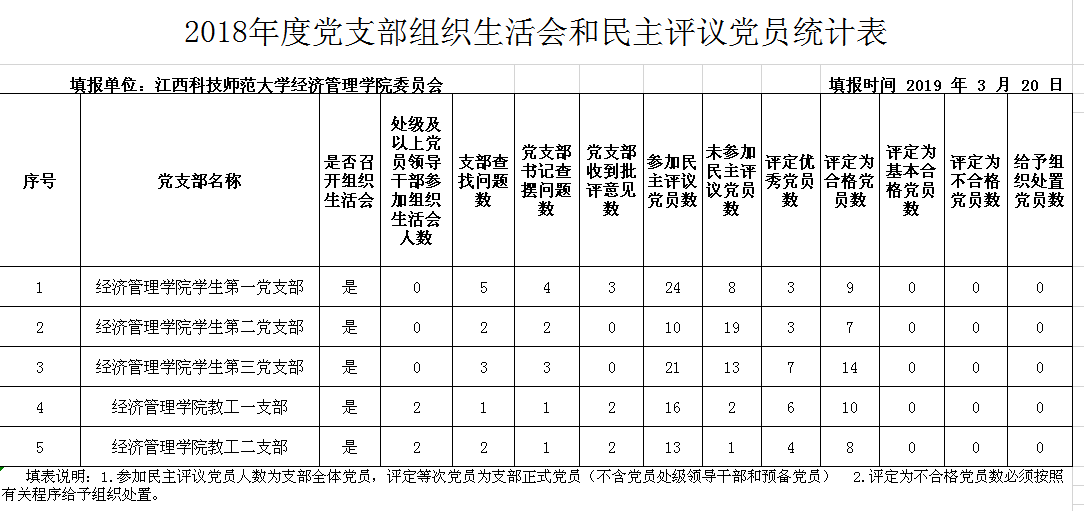 2018年度党支部组织生活会和民主评议党员统计表

填报单位：江西科技师范大学经济管理学院委员会

填报时间 2019 年 3 月 20 日

| 序号 | 党支部名称 | 是否召开组织生活会 | 处级及以上党员领导干部参加组织生活会人数 | 支部查找问题数 | 党支部书记查摆问题数 | 党支部收到批评意见数 | 参加民主评议党员数 | 未参加民主评议党员数 | 评定优秀党员数 | 评定为合格党员数 | 评定为基本合格党员数 | 评定为不合格党员数 | 给予组织处置党员数 |
|---|---|---|---|---|---|---|---|---|---|---|---|---|---|
| 1 | 经济管理学院学生第一党支部 | 是 | 0 | 5 | 4 | 3 | 24 | 8 | 3 | 9 | 0 | 0 | 0 |
| 2 | 经济管理学院学生第二党支部 | 是 | 0 | 2 | 2 | 0 | 10 | 19 | 3 | 7 | 0 | 0 | 0 |
| 3 | 经济管理学院学生第三党支部 | 是 | 0 | 3 | 3 | 0 | 21 | 13 | 7 | 14 | 0 | 0 | 0 |
| 4 | 经济管理学院教工一支部 | 是 | 2 | 1 | 1 | 2 | 16 | 2 | 6 | 10 | 0 | 0 | 0 |
| 5 | 经济管理学院教工二支部 | 是 | 2 | 2 | 1 | 2 | 13 | 1 | 4 | 8 | 0 | 0 | 0 |

填表说明：1.参加民主评议党员人数为支部全体党员，评定等次党员为支部正式党员（不含党员处级领导干部和预备党员） 2.评定为不合格党员数必须按照有关程序给予组织处置。